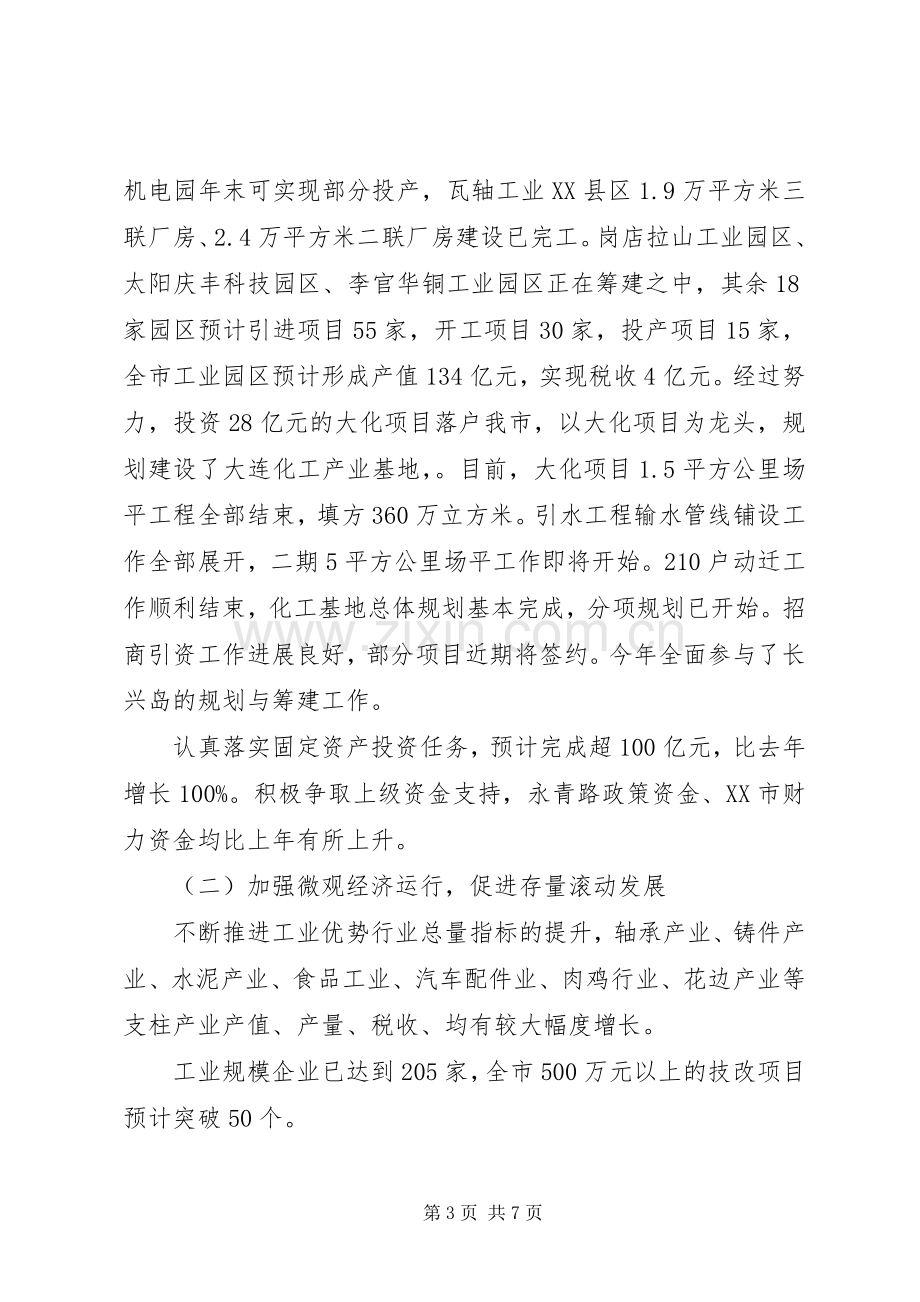 机电园年末可实现部分投产，瓦轴工业XX县区1.9万平方米三联厂房、2.4万平方米二联厂房建设已完工。岗店拉山工业园区、太阳庆丰科技园区、李官华铜工业园区正在筹建之中，其余18家园区预计引进项目55家，开工项目30家，投产项目15家，全市工业园区预计形成产值134亿元，实现税收4亿元。经过努力，投资28亿元的大化项目落户我市，以大化项目为龙头，规划建设了大连化工产业基地，。目前，大化项目1.5平方公里场平工程全部结束，填方360万立方米。引水工程输水管线铺设工作全部展开，二期5平方公里场平工作即将开始。210户动迁工作顺利结束，化工基地总体规划基本完成，分项规划已开始。招商引资工作进展良好，部分项目近期将签约。今年全面参与了长兴岛的规划与筹建工作。

认真落实固定资产投资任务，预计完成超100亿元，比去年增长100%。积极争取上级资金支持，永青路政策资金、XX市财力资金均比上年有所上升。

（二）加强微观经济运行，促进存量滚动发展

不断推进工业优势行业总量指标的提升，轴承产业、铸件产业、水泥产业、食品工业、汽车配件业、肉鸡行业、花边产业等支柱产业产值、产量、税收、均有较大幅度增长。

工业规模企业已达到205家，全市500万元以上的技改项目预计突破50个。

第3页 共7页

www.zixin.com.cn